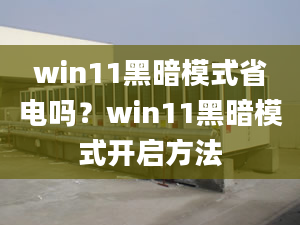 win11黑暗模式省电吗？win11黑暗模式开启方法